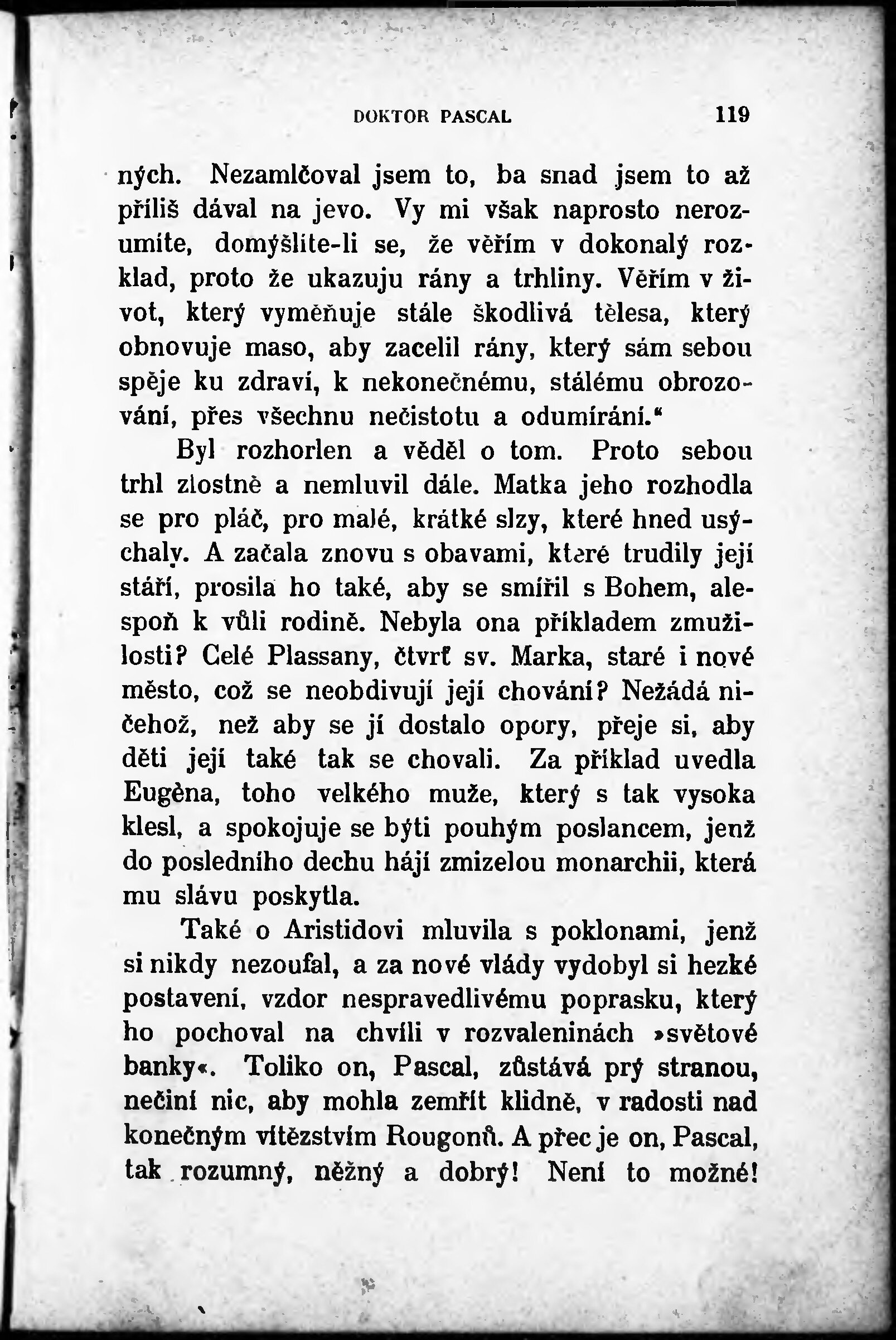 DOKTOR PASCAL 119

ných. Nezamlčoval jsem to, ba snad jsem to až příliš dával na jevo. Vy mi však naprosto nerozumíte, domýšlíte-li se, že věřím v dokonalý rozklad, proto že ukazuju rány a trhliny. Věřím v život, který vyměňuje stále škodlivá tělesa, který obnovuje maso, aby zacelil rány, který sám sebou spěje ku zdraví, k nekonečnému, stálému obrozování, přes všechnu nečistotu a odumírání.“

Byl rozhorlen a věděl o tom. Proto sebou trhl zlostně a nemluvil dále. Matka jeho rozhodla se pro pláč, pro malé, krátké slzy, které hned usýchaly. A začala znovu s obavami, které trudily její stáří, prosila ho také, aby se smířil s Bohem, alespoň k vůli rodině. Nebyla ona příkladem zmužilosti? Celé Plassany, čtvrť sv. Marka, staré i nové město, což se neobdivují její chování? Nežádá ničehož, než aby se jí dostalo opory, přeje si, aby děti její také tak se chovali. Za příklad uvedla Eugèna, toho velkého muže, který s tak vysoka klesl, a spokojuje se býti pouhým poslancem, jenž do posledního dechu hájí zmizelou monarchii, která mu slávu poskytla.

Také o Aristidovi mluvila s poklonami, jenž si nikdy nezoufal, a za nové vlády vydobyl si hezké postavení, vzdor nespravedlivému poprasku, který ho pochoval na chvíli v rozvaleninách »světové banky«. Toliko on, Pascal, zůstává prý stranou, nečiní nic, aby mohla zemřít klidně, v radosti nad konečným vítězstvím Rougonů. A přec je on, Pascal, tak rozumný, něžný a dobrý! Není to možné!